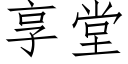 享堂